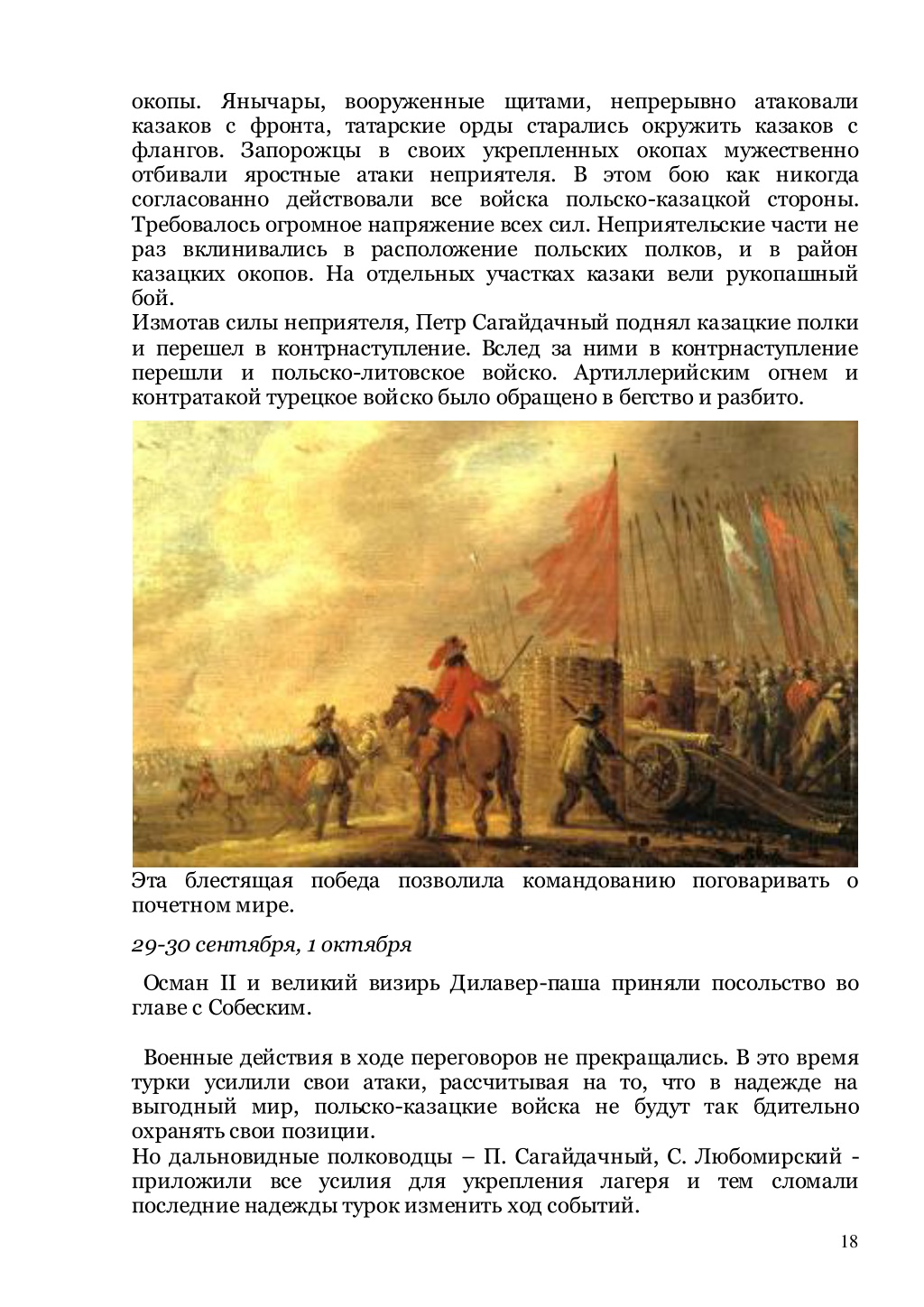 окопы. Янычары, вооруженные щитами, непрерывно атаковали казаков с фронта, татарские орды старались окружить казаков с флангов. Запорожцы в своих укрепленных окопах мужественно отбивали яростные атаки неприятеля. В этом бою как никогда согласованно действовали все войска польско-казацкой стороны. Требовалось огромное напряжение всех сил. Неприятельские части не раз вклинивались в расположение польских полков, и в район казацких окопов. На отдельных участках казаки вели рукопашный бой.
Измотав силы неприятеля, Петр Сагайдачный поднял казацкие полки и перешел в контрнаступление. Вслед за ними в контрнаступление перешли и польско-литовское войско. Артиллерийским огнем и контратакой турецкое войско было обращено в бегство и разбито.

Эта блестящая победа позволила командованию поговаривать о почетном мире.

29-30 сентября, 1 октября

Осман II и великий визирь Дилавер-паша приняли посольство во главе с Собеским.

Военные действия в ходе переговоров не прекращались. В это время турки усилили свои атаки, рассчитывая на то, что в надежде на выгодный мир, польско-казацкие войска не будут так бдительно охранять свои позиции.
Но дальновидные полководцы – П. Сагайдачный, С. Любомирский - приложили все усилия для укрепления лагеря и тем сломали последние надежды турок изменить ход событий.

18